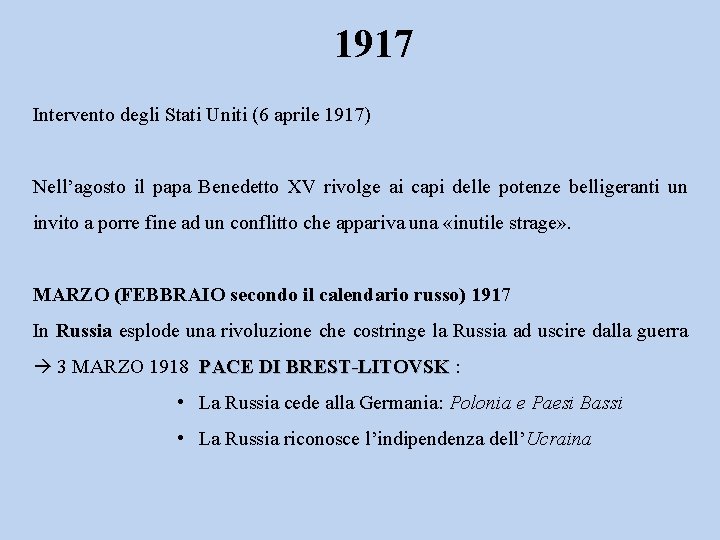 1917

Intervento degli Stati Uniti (6 aprile 1917)

Nell’agosto il papa Benedetto XV rivolge ai capi delle potenze belligeranti un invito a porre fine ad un conflitto che appariva una «inutile strage».

MARZO (FEBBRAIO secondo il calendario russo) 1917
In Russia esplode una rivoluzione che costringe la Russia ad uscire dalla guerra
→ 3 MARZO 1918 PACE DI BREST-LITOVSK :

• La Russia cede alla Germania: Polonia e Paesi Bassi
• La Russia riconosce l’indipendenza dell’Ucraina